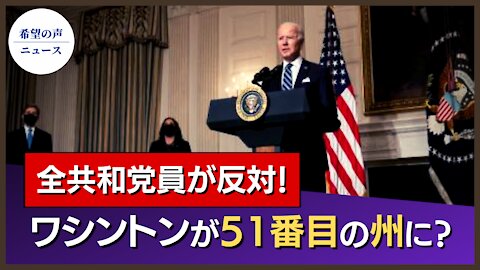 希望の声
ニュース

全共和党員が反対!
ワシントンが51番目の州に?